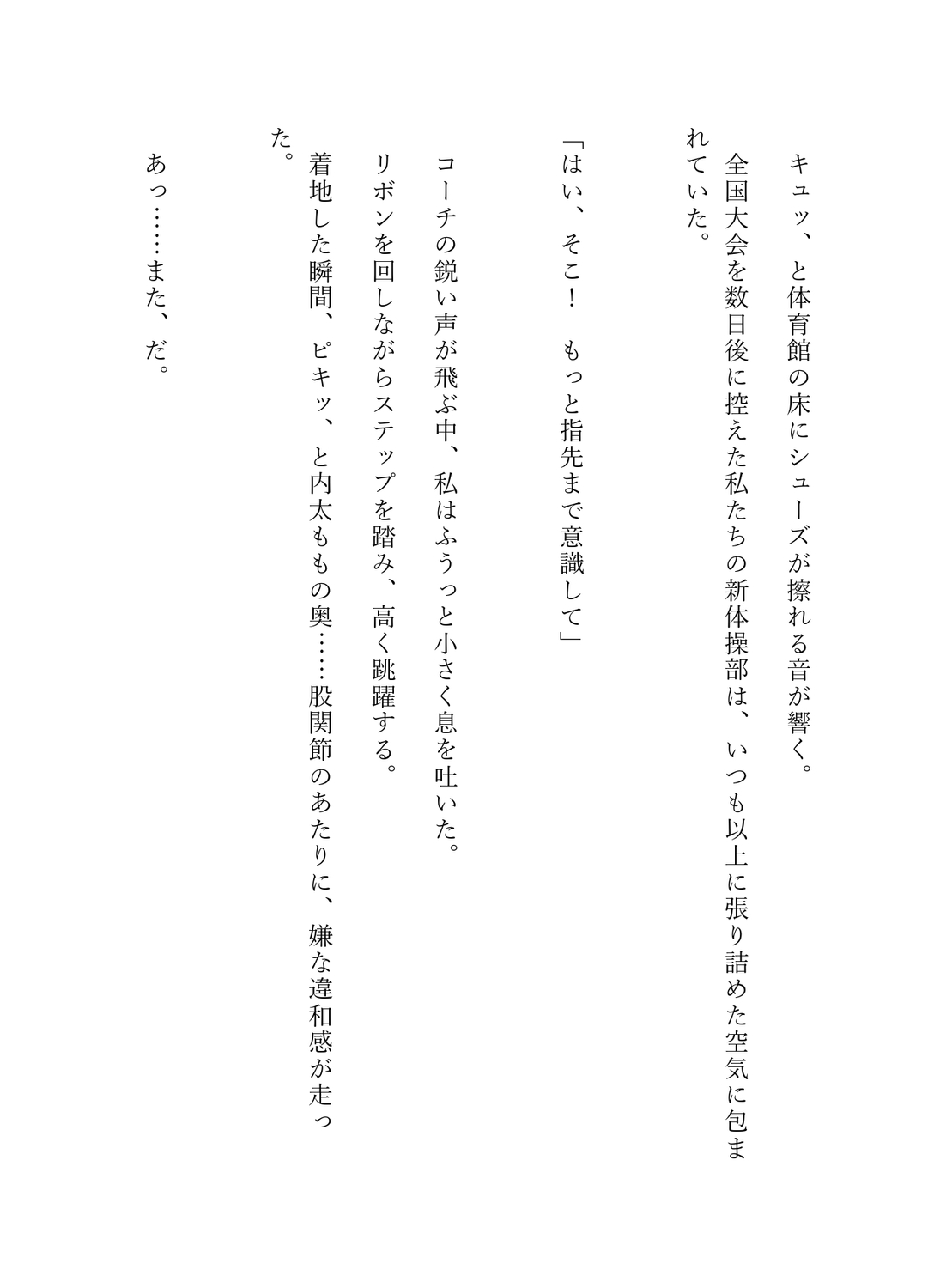 キュッ、と体育館の床にシューズが擦れる音が響く。

全国大会を数日後に控えた私たちの新体操部は、いつも以上に張り詰めた空気に包まれていた。

「はい、そこ！　もっと指先まで意識して」

コーチの鋭い声が飛ぶ中、私はふうっと小さく息を吐いた。

リボンを回しながらステップを踏み、高く跳躍する。

着地した瞬間、ピキッ、と内太ももの奥……股関節のあたりに、嫌な違和感が走った。

あっ……また、だ。